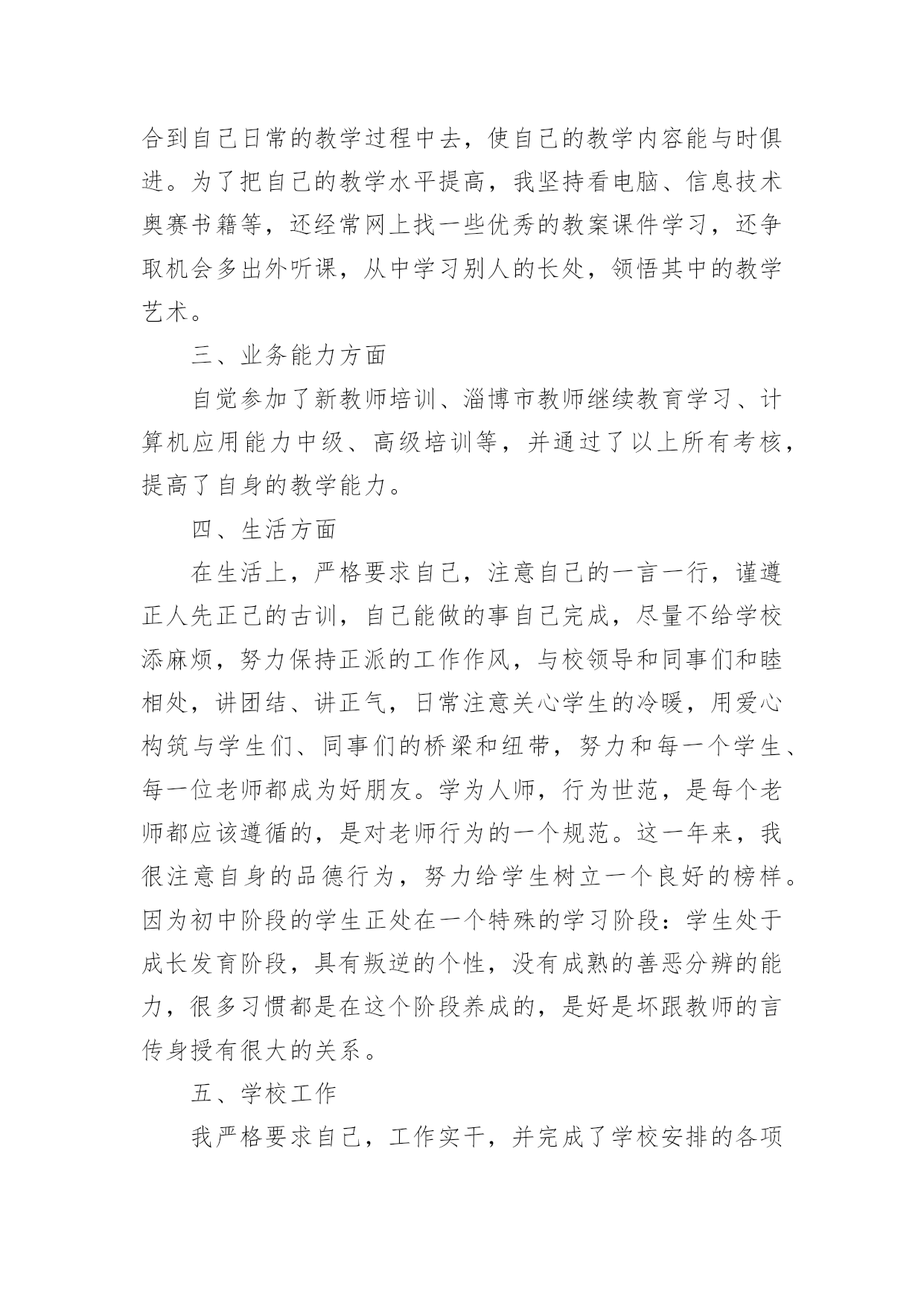 合到自己日常的教学过程中去，使自己的教学内容能与时俱进。为了把自己的教学水平提高，我坚持看电脑、信息技术奥赛书籍等，还经常网上找一些优秀的教案课件学习，还争取机会多出外听课，从中学习别人的长处，领悟其中的教学艺术。

三、业务能力方面

自觉参加了新教师培训、淄博市教师继续教育学习、计算机应用能力中级、高级培训等，并通过了以上所有考核，提高了自身的教学能力。

四、生活方面

在生活上，严格要求自己，注意自己的一言一行，谨遵正人先正己的古训，自己能做的事自己完成，尽量不给学校添麻烦，努力保持正派的工作作风，与校领导和同事们和睦相处，讲团结、讲正气，日常注意关心学生的冷暖，用爱心构筑与学生们、同事们的桥梁和纽带，努力和每一个学生、每一位老师都成为好朋友。学为人师，行为世范，是每个老师都应该遵循的，是对老师行为的一个规范。这一年来，我很注意自身的品德行为，努力给学生树立一个良好的榜样。因为初中阶段的学生正处在一个特殊的学习阶段：学生处于成长发育阶段，具有叛逆的个性，没有成熟的善恶分辨的能力，很多习惯都是在这个阶段养成的，是好是坏跟教师的言传身授有很大的关系。

五、学校工作

我严格要求自己，工作实干，并完成了学校安排的各项